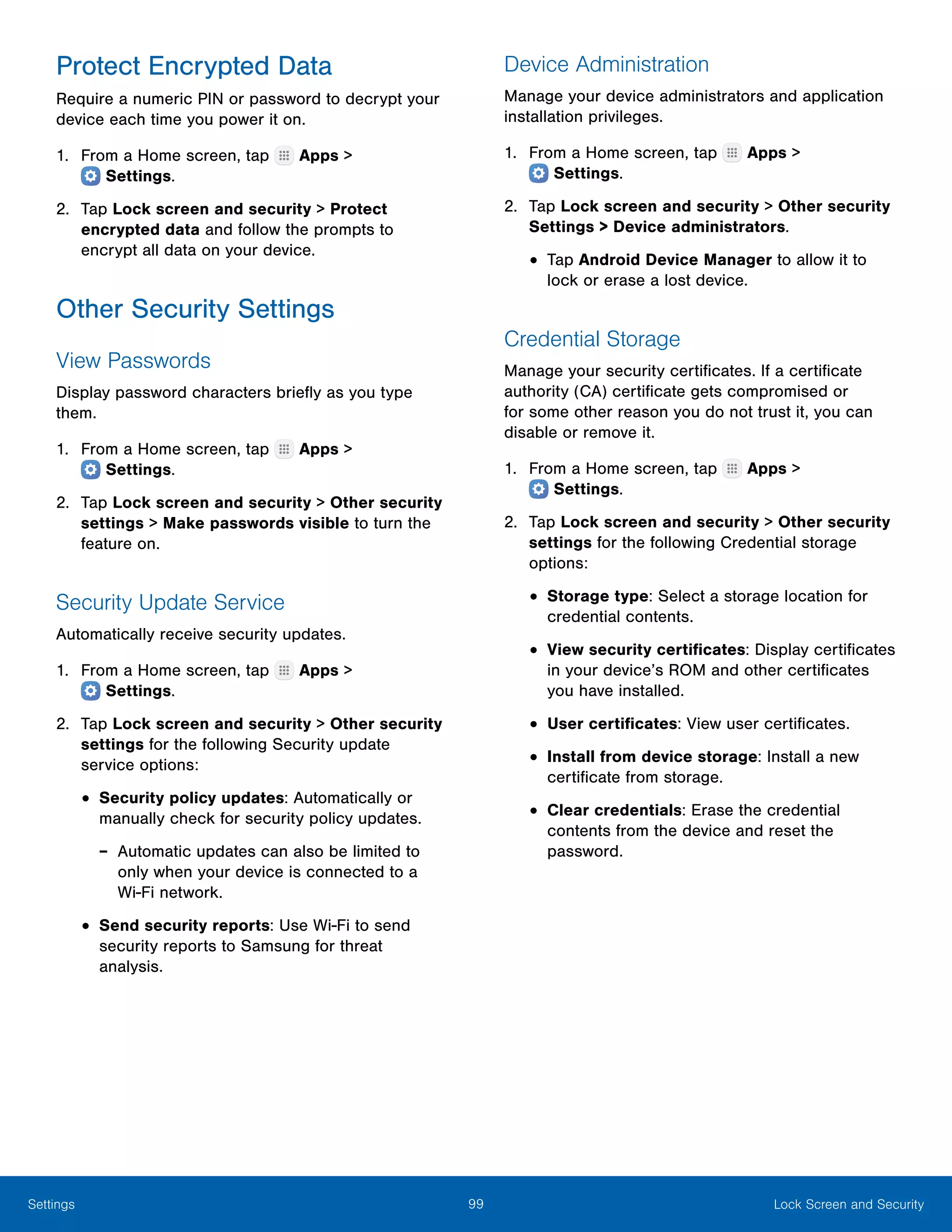 Protect Encrypted Data

Require a numeric PIN or password to decrypt your device each time you power it on.

1. From a Home screen, tap Apps > Settings.

2. Tap Lock screen and security > Protect encrypted data and follow the prompts to encrypt all data on your device.

Other Security Settings

View Passwords

Display password characters briefly as you type them.

1. From a Home screen, tap Apps > Settings.

2. Tap Lock screen and security > Other security settings > Make passwords visible to turn the feature on.

Security Update Service

Automatically receive security updates.

1. From a Home screen, tap Apps > Settings.

2. Tap Lock screen and security > Other security settings for the following Security update service options:

• Security policy updates: Automatically or manually check for security policy updates.

– Automatic updates can also be limited to only when your device is connected to a Wi-Fi network.

• Send security reports: Use Wi-Fi to send security reports to Samsung for threat analysis.

Device Administration

Manage your device administrators and application installation privileges.

1. From a Home screen, tap Apps > Settings.

2. Tap Lock screen and security > Other security Settings > Device administrators.

• Tap Android Device Manager to allow it to lock or erase a lost device.

Credential Storage

Manage your security certificates. If a certificate authority (CA) certificate gets compromised or for some other reason you do not trust it, you can disable or remove it.

1. From a Home screen, tap Apps > Settings.

2. Tap Lock screen and security > Other security settings for the following Credential storage options:

• Storage type: Select a storage location for credential contents.

• View security certificates: Display certificates in your device's ROM and other certificates you have installed.

• User certificates: View user certificates.

• Install from device storage: Install a new certificate from storage.

• Clear credentials: Erase the credential contents from the device and reset the password.

Settings 99 Lock Screen and Security